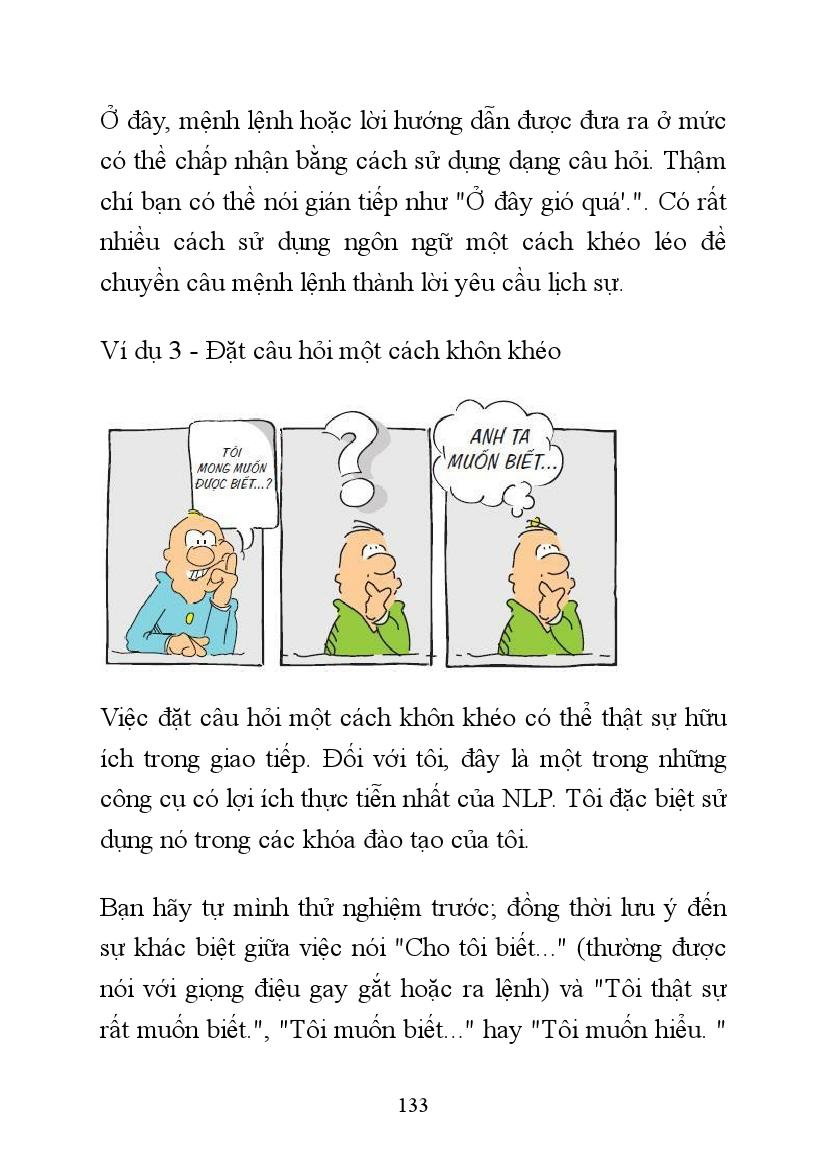 Ở đây, mệnh lệnh hoặc lời hướng dẫn được đưa ra ở mức có thể chấp nhận bằng cách sử dụng dạng câu hỏi. Thậm chí bạn có thể nói gián tiếp như "Ở đây gió quá'.". Có rất nhiều cách sử dụng ngôn ngữ một cách khéo léo để chuyển câu mệnh lệnh thành lời yêu cầu lịch sự.

Ví dụ 3 - Đặt câu hỏi một cách khôn khéo

TÔI MONG MUỐN ĐƯỢC BIẾT...?

?

ANH TA MUỐN BIẾT...

Việc đặt câu hỏi một cách khôn khéo có thể thật sự hữu ích trong giao tiếp. Đối với tôi, đây là một trong những công cụ có lợi ích thực tiễn nhất của NLP. Tôi đặc biệt sử dụng nó trong các khóa đào tạo của tôi.

Bạn hãy tự mình thử nghiệm trước; đồng thời lưu ý đến sự khác biệt giữa việc nói "Cho tôi biết..." (thường được nói với giọng điệu gay gắt hoặc ra lệnh) và "Tôi thật sự rất muốn biết.", "Tôi muốn biết..." hay "Tôi muốn hiểu. "

133